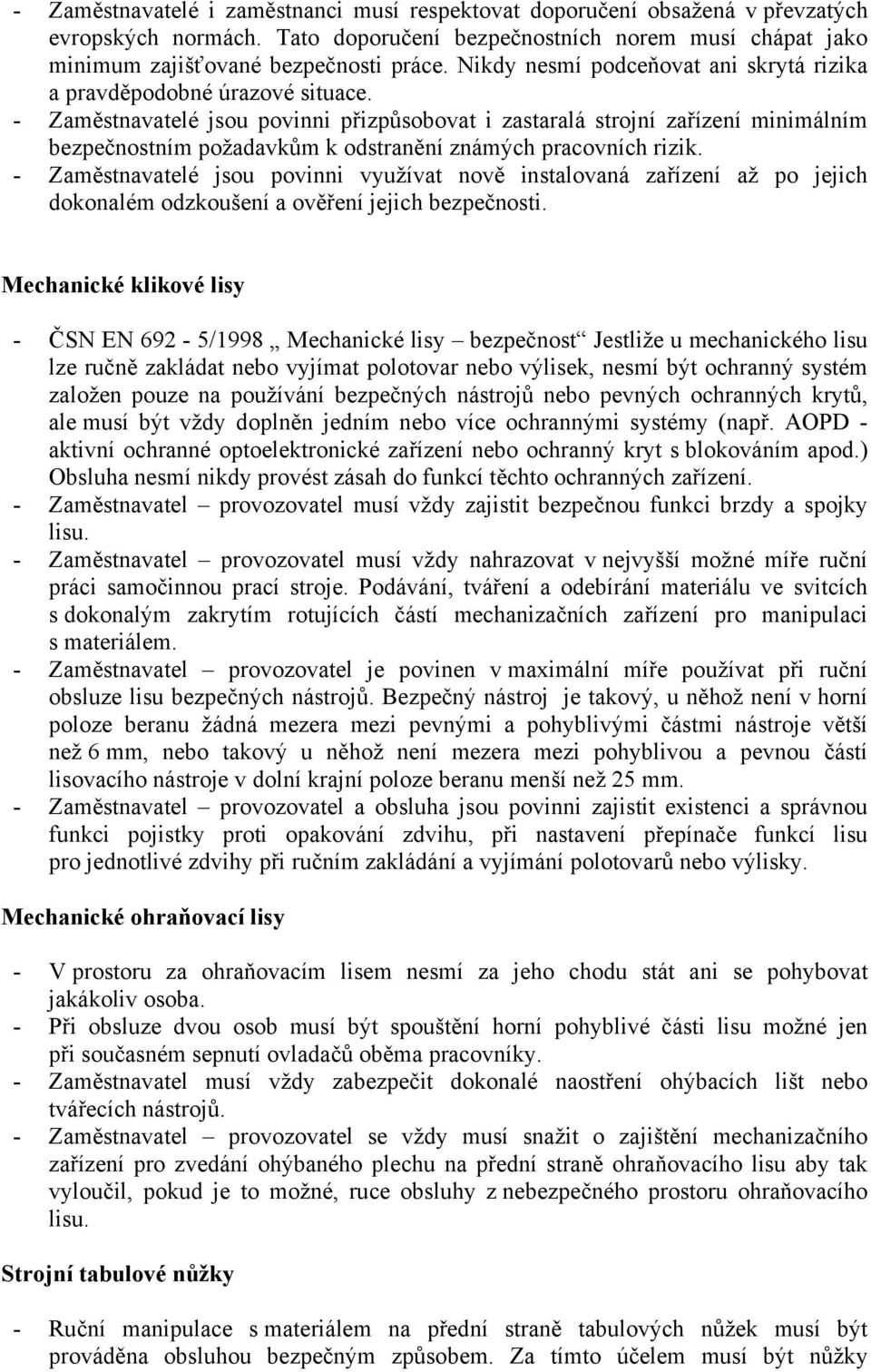 - Zaměstnavatelé i zaměstnanci musí respektovat doporučení obsažená v převzatých evropských normách. Tato doporučení bezpečnostních norem musí chápat jako minimum zajišťované bezpečnosti práce. Nikdy nesmí podceňovat ani skrytá rizika a pravděpodobné úrazové situace.
- Zaměstnavatelé jsou povinni přizpůsobovat i zastaralá strojní zařízení minimálním bezpečnostním požadavkům k odstranění známých pracovních rizik.
- Zaměstnavatelé jsou povinni využívat nově instalovaná zařízení až po jejich dokonalém odzkoušení a ověření jejich bezpečnosti.

Mechanické klikové lisy

- ČSN EN 692 - 5/1998 „ Mechanické lisy – bezpečnost“ Jestliže u mechanického lisu lze ručně zakládat nebo vyjímat polotovar nebo výlisek, nesmí být ochranný systém založen pouze na používání bezpečných nástrojů nebo pevných ochranných krytů, ale musí být vždy doplněn jedním nebo více ochrannými systémy (např. AOPD - aktivní ochranné optoelektronické zařízení nebo ochranný kryt s blokováním apod.) Obsluha nesmí nikdy provést zásah do funkcí těchto ochranných zařízení.
- Zaměstnavatel – provozovatel musí vždy zajistit bezpečnou funkci brzdy a spojky lisu.
- Zaměstnavatel – provozovatel musí vždy nahrazovat v nejvyšší možné míře ruční práci samočinnou prací stroje. Podávání, tváření a odebírání materiálu ve svitcích s dokonalým zakrytím rotujících částí mechanizačních zařízení pro manipulaci s materiálem.
- Zaměstnavatel – provozovatel je povinen v maximální míře používat při ruční obsluze lisu bezpečných nástrojů. Bezpečný nástroj je takový, u něhož není v horní poloze beranu žádná mezera mezi pevnými a pohyblivými částmi nástroje větší než 6 mm, nebo takový u něhož není mezera mezi pohyblivou a pevnou částí lisovacího nástroje v dolní krajní poloze beranu menší než 25 mm.
- Zaměstnavatel – provozovatel a obsluha jsou povinni zajistit existenci a správnou funkci pojistky proti opakování zdvihu, při nastavení přepínače funkcí lisu pro jednotlivé zdvihy při ručním zakládání a vyjímání polotovarů nebo výlisky.

Mechanické ohraňovací lisy

- V prostoru za ohraňovacím lisem nesmí za jeho chodu stát ani se pohybovat jakákoliv osoba.
- Při obsluze dvou osob musí být spouštění horní pohyblivé části lisu možné jen při současném sepnutí ovladačů oběma pracovníky.
- Zaměstnavatel musí vždy zabezpečit dokonalé naostření ohýbacích lišt nebo tvářecích nástrojů.
- Zaměstnavatel – provozovatel se vždy musí snažit o zajištění mechanizačního zařízení pro zvedání ohýbaného plechu na přední straně ohraňovacího lisu aby tak vyloučil, pokud je to možné, ruce obsluhy z nebezpečného prostoru ohraňovacího lisu.

Strojní tabulové nůžky

- Ruční manipulace s materiálem na přední straně tabulových nůžek musí být prováděna obsluhou bezpečným způsobem. Za tímto účelem musí být nůžky